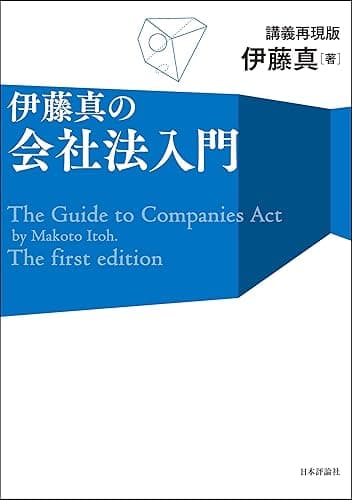 講義再現版
伊藤真［著］

伊藤真の
会社法入門

The Guide to Companies Act
by Makoto Itoh.
The first edition

日本評論社